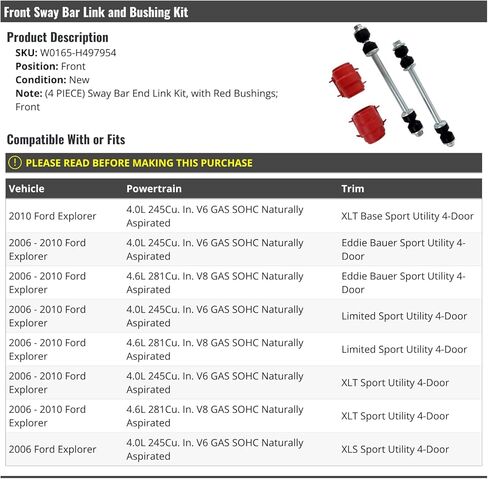 Front Sway Bar Link and Bushing Kit

Product Description

SKU: W0165-H497954
Position: Front
Condition: New
Note: (4 PIECE) Sway Bar End Link Kit, with Red Bushings; Front

Compatible With or Fits

PLEASE READ BEFORE MAKING THIS PURCHASE

| Vehicle | Powertrain | Trim |
|---|---|---|
| 2010 Ford Explorer | 4.0L 245Cu. In. V6 GAS SOHC Naturally Aspirated | XLT Base Sport Utility 4-Door |
| 2006 - 2010 Ford Explorer | 4.0L 245Cu. In. V6 GAS SOHC Naturally Aspirated | Eddie Bauer Sport Utility 4-Door |
| 2006 - 2010 Ford Explorer | 4.6L 281Cu. In. V8 GAS SOHC Naturally Aspirated | Eddie Bauer Sport Utility 4-Door |
| 2006 - 2010 Ford Explorer | 4.0L 245Cu. In. V6 GAS SOHC Naturally Aspirated | Limited Sport Utility 4-Door |
| 2006 - 2010 Ford Explorer | 4.6L 281Cu. In. V8 GAS SOHC Naturally Aspirated | Limited Sport Utility 4-Door |
| 2006 - 2010 Ford Explorer | 4.0L 245Cu. In. V6 GAS SOHC Naturally Aspirated | XLT Sport Utility 4-Door |
| 2006 - 2010 Ford Explorer | 4.6L 281Cu. In. V8 GAS SOHC Naturally Aspirated | XLT Sport Utility 4-Door |
| 2006 Ford Explorer | 4.0L 245Cu. In. V6 GAS SOHC Naturally Aspirated | XLS Sport Utility 4-Door |